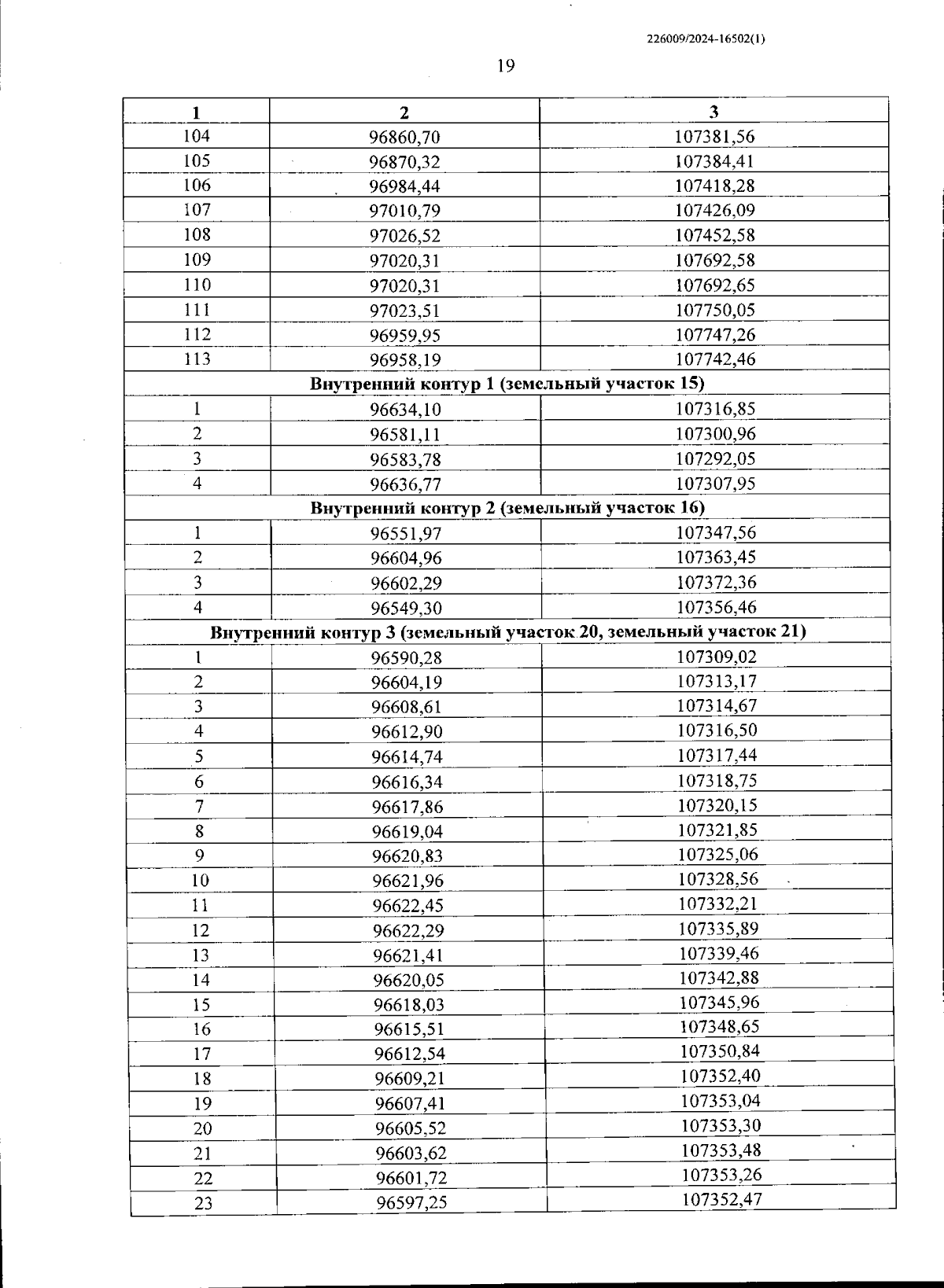 226009/2024-16502(1)

19

| 1 | 2 | 3 |
|---|---|---|
| 104 | 96860,70 | 107381,56 |
| 105 | 96870,32 | 107384,41 |
| 106 | 96984,44 | 107418,28 |
| 107 | 97010,79 | 107426,09 |
| 108 | 97026,52 | 107452,58 |
| 109 | 97020,31 | 107692,58 |
| 110 | 97020,31 | 107692,65 |
| 111 | 97023,51 | 107750,05 |
| 112 | 96959,95 | 107747,26 |
| 113 | 96958,19 | 107742,46 |
| Внутренний контур 1 (земельный участок 15) | | |
| 1 | 96634,10 | 107316,85 |
| 2 | 96581,11 | 107300,96 |
| 3 | 96583,78 | 107292,05 |
| 4 | 96636,77 | 107307,95 |
| Внутренний контур 2 (земельный участок 16) | | |
| 1 | 96551,97 | 107347,56 |
| 2 | 96604,96 | 107363,45 |
| 3 | 96602,29 | 107372,36 |
| 4 | 96549,30 | 107356,46 |
| Внутренний контур 3 (земельный участок 20, земельный участок 21) | | |
| 1 | 96590,28 | 107309,02 |
| 2 | 96604,19 | 107313,17 |
| 3 | 96608,61 | 107314,67 |
| 4 | 96612,90 | 107316,50 |
| 5 | 96614,74 | 107317,44 |
| 6 | 96616,34 | 107318,75 |
| 7 | 96617,86 | 107320,15 |
| 8 | 96619,04 | 107321,85 |
| 9 | 96620,83 | 107325,06 |
| 10 | 96621,96 | 107328,56 |
| 11 | 96622,45 | 107332,21 |
| 12 | 96622,29 | 107335,89 |
| 13 | 96621,41 | 107339,46 |
| 14 | 96620,05 | 107342,88 |
| 15 | 96618,03 | 107345,96 |
| 16 | 96615,51 | 107348,65 |
| 17 | 96612,54 | 107350,84 |
| 18 | 96609,21 | 107352,40 |
| 19 | 96607,41 | 107353,04 |
| 20 | 96605,52 | 107353,30 |
| 21 | 96603,62 | 107353,48 |
| 22 | 96601,72 | 107353,26 |
| 23 | 96597,25 | 107352,47 |